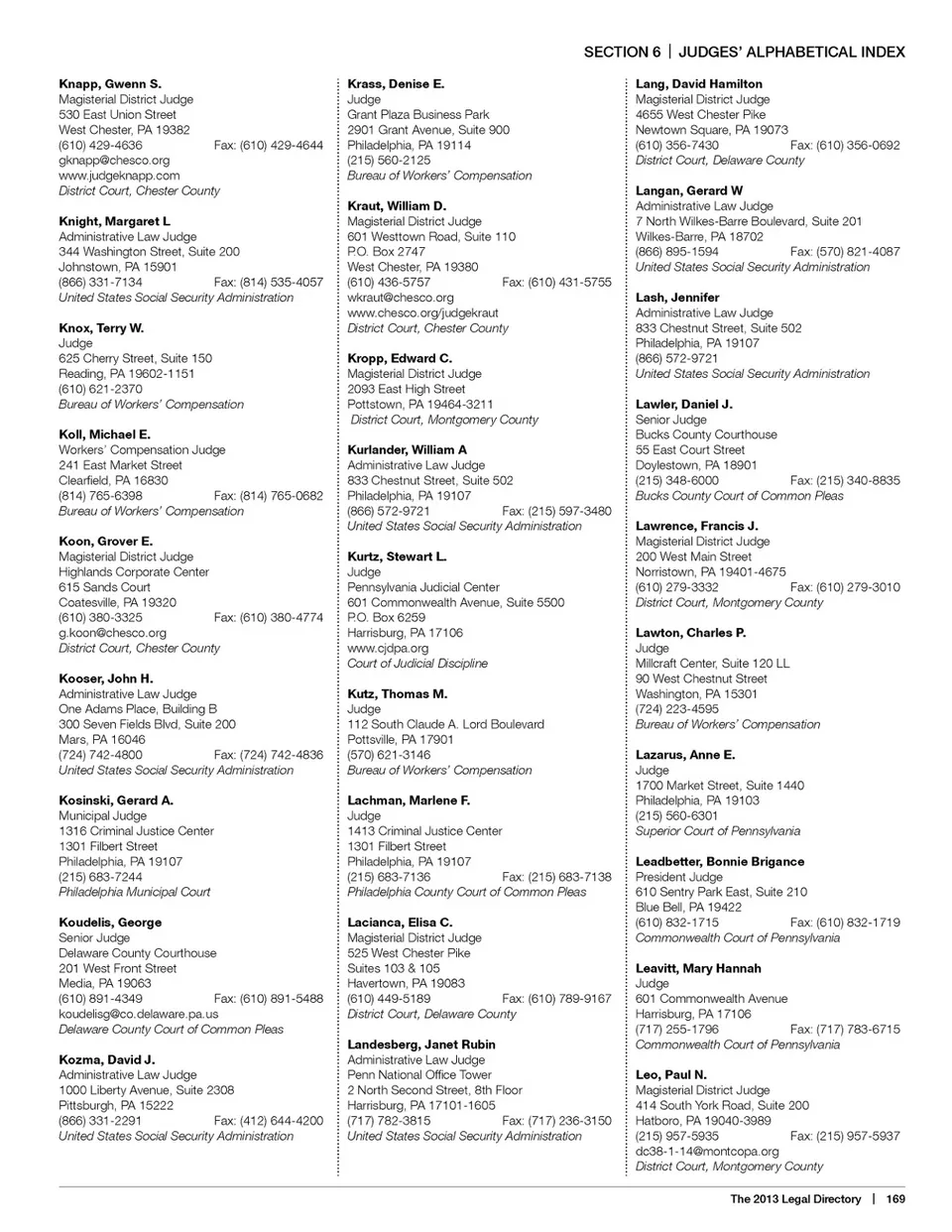 SECTION 6 | JUDGES' ALPHABETICAL INDEX

Knapp, Gwenn S.
Magisterial District Judge
530 East Union Street
West Chester, PA 19382
(610) 429-4636 Fax: (610) 429-4644
gknapp@chesco.org
www.judgeknapp.com
District Court, Chester County

Knight, Margaret L
Administrative Law Judge
344 Washington Street, Suite 200
Johnstown, PA 15901
(866) 331-7134 Fax: (814) 535-4057
United States Social Security Administration

Knox, Terry W.
Judge
625 Cherry Street, Suite 150
Reading, PA 19602-1151
(610) 621-2370
Bureau of Workers' Compensation

Koll, Michael E.
Workers' Compensation Judge
241 East Market Street
Clearfield, PA 16830
(814) 765-6398 Fax: (814) 765-0682
Bureau of Workers' Compensation

Koon, Grover E.
Magisterial District Judge
Highlands Corporate Center
615 Sands Court
Coatesville, PA 19320
(610) 380-3325 Fax: (610) 380-4774
g.koon@chesco.org
District Court, Chester County

Kooser, John H.
Administrative Law Judge
One Adams Place, Building B
300 Seven Fields Blvd, Suite 200
Mars, PA 16046
(724) 742-4800 Fax: (724) 742-4836
United States Social Security Administration

Kosinski, Gerard A.
Municipal Judge
1316 Criminal Justice Center
1301 Filbert Street
Philadelphia, PA 19107
(215) 683-7244
Philadelphia Municipal Court

Koudelis, George
Senior Judge
Delaware County Courthouse
201 West Front Street
Media, PA 19063
(610) 891-4349 Fax: (610) 891-5488
koudelisg@co.delaware.pa.us
Delaware County Court of Common Pleas

Kozma, David J.
Administrative Law Judge
1000 Liberty Avenue, Suite 2308
Pittsburgh, PA 15222
(866) 331-2291 Fax: (412) 644-4200
United States Social Security Administration

Krass, Denise E.
Judge
Grant Plaza Business Park
2901 Grant Avenue, Suite 900
Philadelphia, PA 19114
(215) 560-2125
Bureau of Workers' Compensation

Kraut, William D.
Magisterial District Judge
601 Westtown Road, Suite 110
P.O. Box 2747
West Chester, PA 19380
(610) 436-5757 Fax: (610) 431-5755
wkraut@chesco.org
www.chesco.org/judgekraut
District Court, Chester County

Kropp, Edward C.
Magisterial District Judge
2093 East High Street
Pottstown, PA 19464-3211
District Court, Montgomery County

Kurlander, William A
Administrative Law Judge
833 Chestnut Street, Suite 502
Philadelphia, PA 19107
(866) 572-9721 Fax: (215) 597-3480
United States Social Security Administration

Kurtz, Stewart L.
Judge
Pennsylvania Judicial Center
601 Commonwealth Avenue, Suite 5500
P.O. Box 6259
Harrisburg, PA 17106
www.cjdpa.org
Court of Judicial Discipline

Kutz, Thomas M.
Judge
112 South Claude A. Lord Boulevard
Pottsville, PA 17901
(570) 621-3146
Bureau of Workers' Compensation

Lachman, Marlene F.
Judge
1413 Criminal Justice Center
1301 Filbert Street
Philadelphia, PA 19107
(215) 683-7136 Fax: (215) 683-7138
Philadelphia County Court of Common Pleas

Lacianca, Elisa C.
Magisterial District Judge
525 West Chester Pike
Suites 103 & 105
Havertown, PA 19083
(610) 449-5189 Fax: (610) 789-9167
District Court, Delaware County

Landesberg, Janet Rubin
Administrative Law Judge
Penn National Office Tower
2 North Second Street, 8th Floor
Harrisburg, PA 17101-1605
(717) 782-3815 Fax: (717) 236-3150
United States Social Security Administration

Lang, David Hamilton
Magisterial District Judge
4655 West Chester Pike
Newtown Square, PA 19073
(610) 356-7430 Fax: (610) 356-0692
District Court, Delaware County

Langan, Gerard W
Administrative Law Judge
7 North Wilkes-Barre Boulevard, Suite 201
Wilkes-Barre, PA 18702
(866) 895-1594 Fax: (570) 821-4087
United States Social Security Administration

Lash, Jennifer
Administrative Law Judge
833 Chestnut Street, Suite 502
Philadelphia, PA 19107
(866) 572-9721
United States Social Security Administration

Lawler, Daniel J.
Senior Judge
Bucks County Courthouse
55 East Court Street
Doylestown, PA 18901
(215) 348-6000 Fax: (215) 340-8835
Bucks County Court of Common Pleas

Lawrence, Francis J.
Magisterial District Judge
200 West Main Street
Norristown, PA 19401-4675
(610) 279-3332 Fax: (610) 279-3010
District Court, Montgomery County

Lawton, Charles P.
Judge
Millcraft Center, Suite 120 LL
90 West Chestnut Street
Washington, PA 15301
(724) 223-4595
Bureau of Workers' Compensation

Lazarus, Anne E.
Judge
1700 Market Street, Suite 1440
Philadelphia, PA 19103
(215) 560-6301
Superior Court of Pennsylvania

Leadbetter, Bonnie Brigance
President Judge
610 Sentry Park East, Suite 210
Blue Bell, PA 19422
(610) 832-1715 Fax: (610) 832-1719
Commonwealth Court of Pennsylvania

Leavitt, Mary Hannah
Judge
601 Commonwealth Avenue
Harrisburg, PA 17106
(717) 255-1796 Fax: (717) 783-6715
Commonwealth Court of Pennsylvania

Leo, Paul N.
Magisterial District Judge
414 South York Road, Suite 200
Hatboro, PA 19040-3989
(215) 957-5935 Fax: (215) 957-5937
dc38-1-14@montcopa.org
District Court, Montgomery County

The 2013 Legal Directory | 169